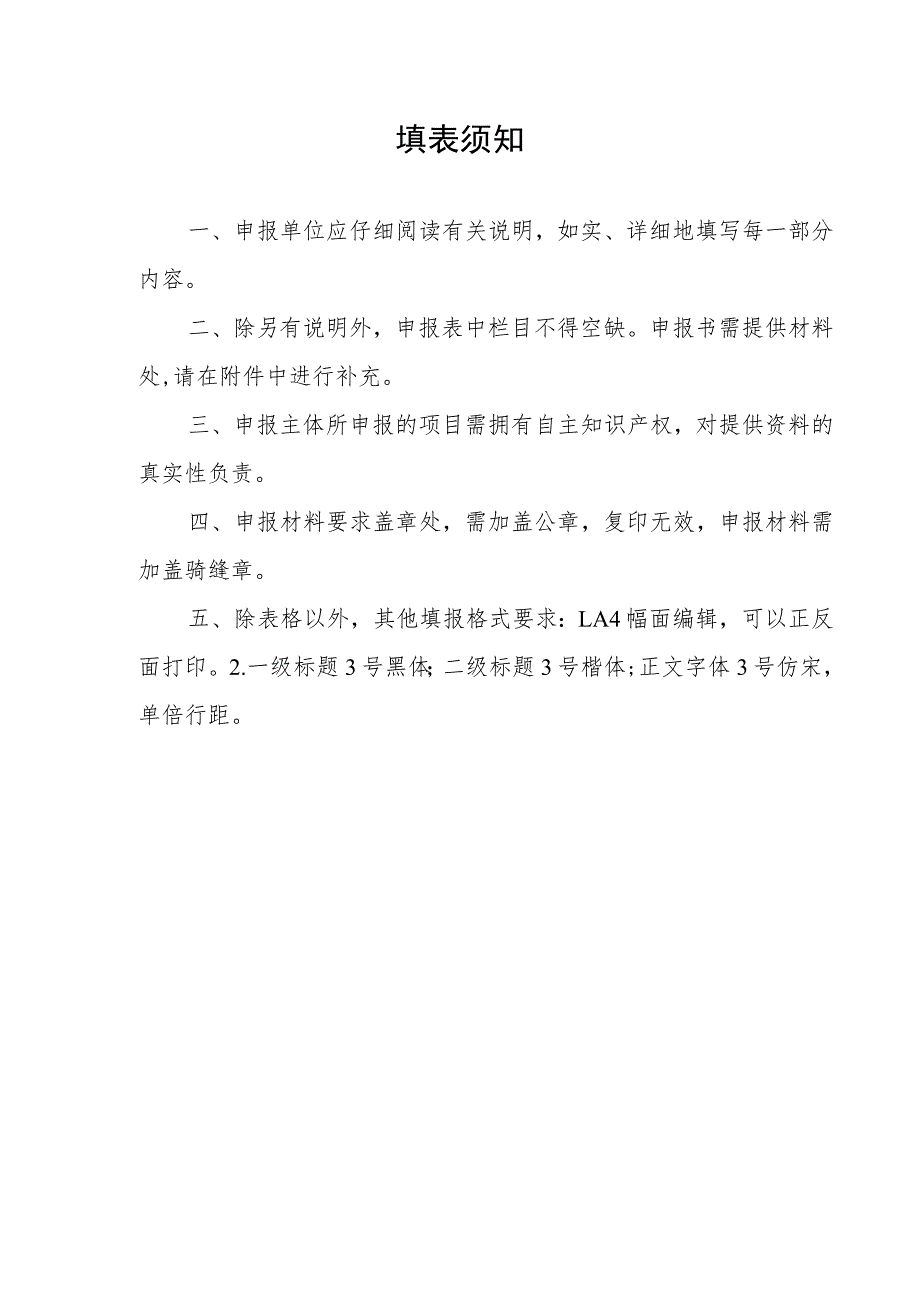 填表须知

一、申报单位应仔细阅读有关说明，如实、详细地填写每一部分内容。

二、除另有说明外，申报表中栏目不得空缺。申报书需提供材料处,请在附件中进行补充。

三、申报主体所申报的项目需拥有自主知识产权，对提供资料的真实性负责。

四、申报材料要求盖章处，需加盖公章，复印无效，申报材料需加盖骑缝章。

五、除表格以外，其他填报格式要求：LA4幅面编辑，可以正反面打印。2.一级标题3号黑体;二级标题3号楷体;正文字体3号仿宋，单倍行距。